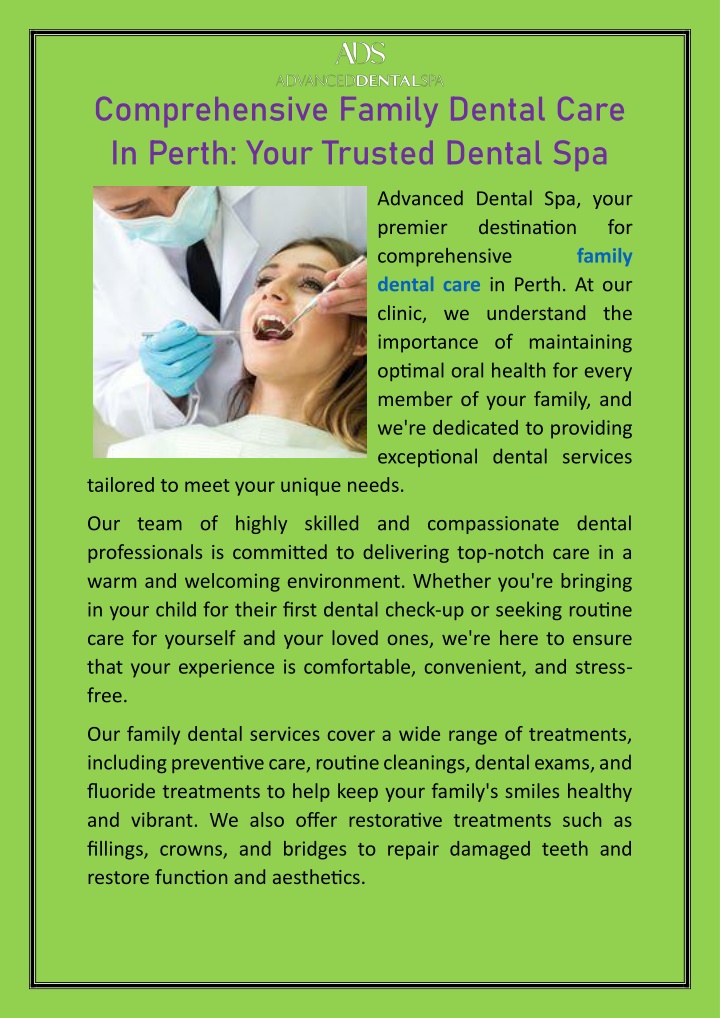 ADS
ADVANCEDDENTALSPA

Comprehensive Family Dental Care In Perth: Your Trusted Dental Spa

Advanced Dental Spa, your premier destination for comprehensive family dental care in Perth. At our clinic, we understand the importance of maintaining optimal oral health for every member of your family, and we're dedicated to providing exceptional dental services tailored to meet your unique needs.

Our team of highly skilled and compassionate dental professionals is committed to delivering top-notch care in a warm and welcoming environment. Whether you're bringing in your child for their first dental check-up or seeking routine care for yourself and your loved ones, we're here to ensure that your experience is comfortable, convenient, and stress-free.

Our family dental services cover a wide range of treatments, including preventive care, routine cleanings, dental exams, and fluoride treatments to help keep your family's smiles healthy and vibrant. We also offer restorative treatments such as fillings, crowns, and bridges to repair damaged teeth and restore function and aesthetics.